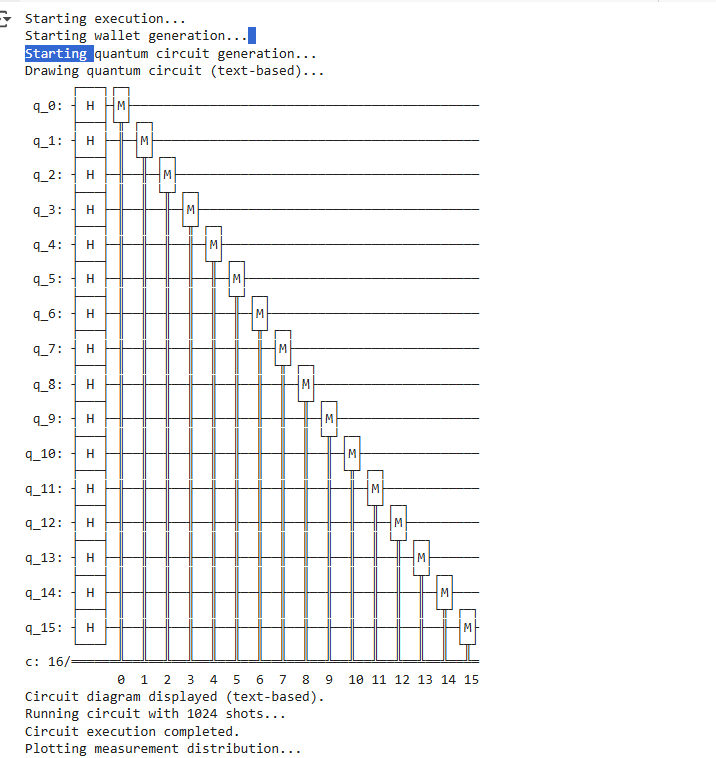 Starting execution...
Starting wallet generation...
Starting quantum circuit generation...
Drawing quantum circuit (text-based)...

q_0: H M
q_1: H M
q_2: H M
q_3: H M
q_4: H M
q_5: H M
q_6: H M
q_7: H M
q_8: H M
q_9: H M
q_10: H M
q_11: H M
q_12: H M
q_13: H M
q_14: H M
q_15: H M
c: 16/
0 1 2 3 4 5 6 7 8 9 10 11 12 13 14 15

Circuit diagram displayed (text-based).
Running circuit with 1024 shots...
Circuit execution completed.
Plotting measurement distribution...